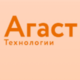 Агаст
Технологии